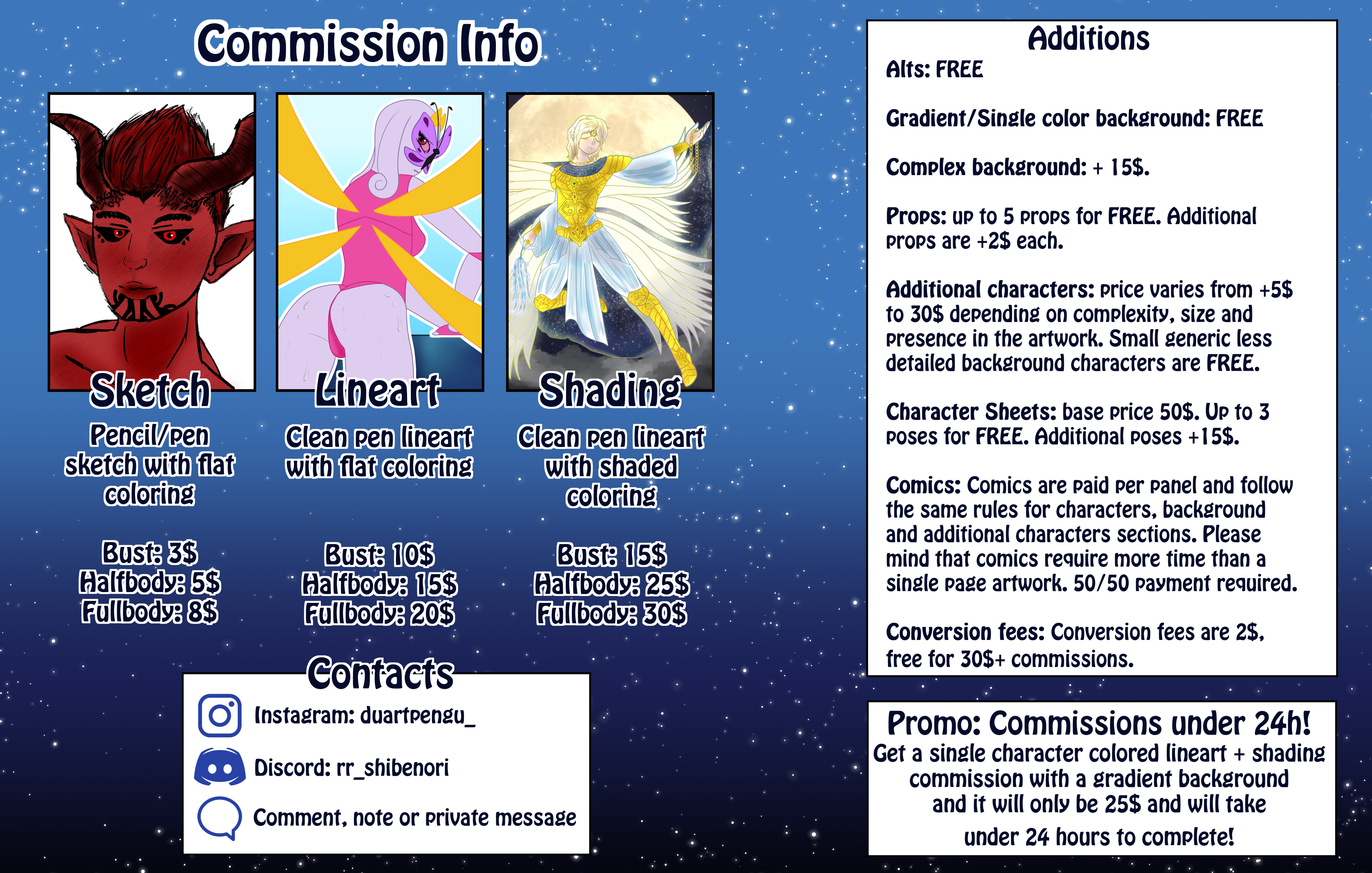 Commission Info

Sketch

Pencil/pen sketch with flat coloring

Bust: 3$
Halfbody: 5$
Fullbody: 8$

Lineart

Clean pen lineart with flat coloring

Bust: 10$
Halfbody: 15$
Fullbody: 20$

Shading

Clean pen lineart with shaded coloring

Bust: 15$
Halfbody: 25$
Fullbody: 30$

Contacts

Instagram: duartpengu_

Discord: rr_shibenori

Comment, note or private message

Additions

Alts: FREE

Gradient/Single color background: FREE

Complex background: + 15$.

Props: up to 5 props for FREE. Additional props are +2$ each.

Additional characters: price varies from +5$ to 30$ depending on complexity, size and presence in the artwork. Small generic less detailed background characters are FREE.

Character Sheets: base price 50$. Up to 3 poses for FREE. Additional poses +15$.

Comics: Comics are paid per panel and follow the same rules for characters, background and additional characters sections. Please mind that comics require more time than a single page artwork. 50/50 payment required.

Conversion fees: Conversion fees are 2$, free for 30$+ commissions.

Promo: Commissions under 24h!
Get a single character colored lineart + shading commission with a gradient background and it will only be 25$ and will take under 24 hours to complete!